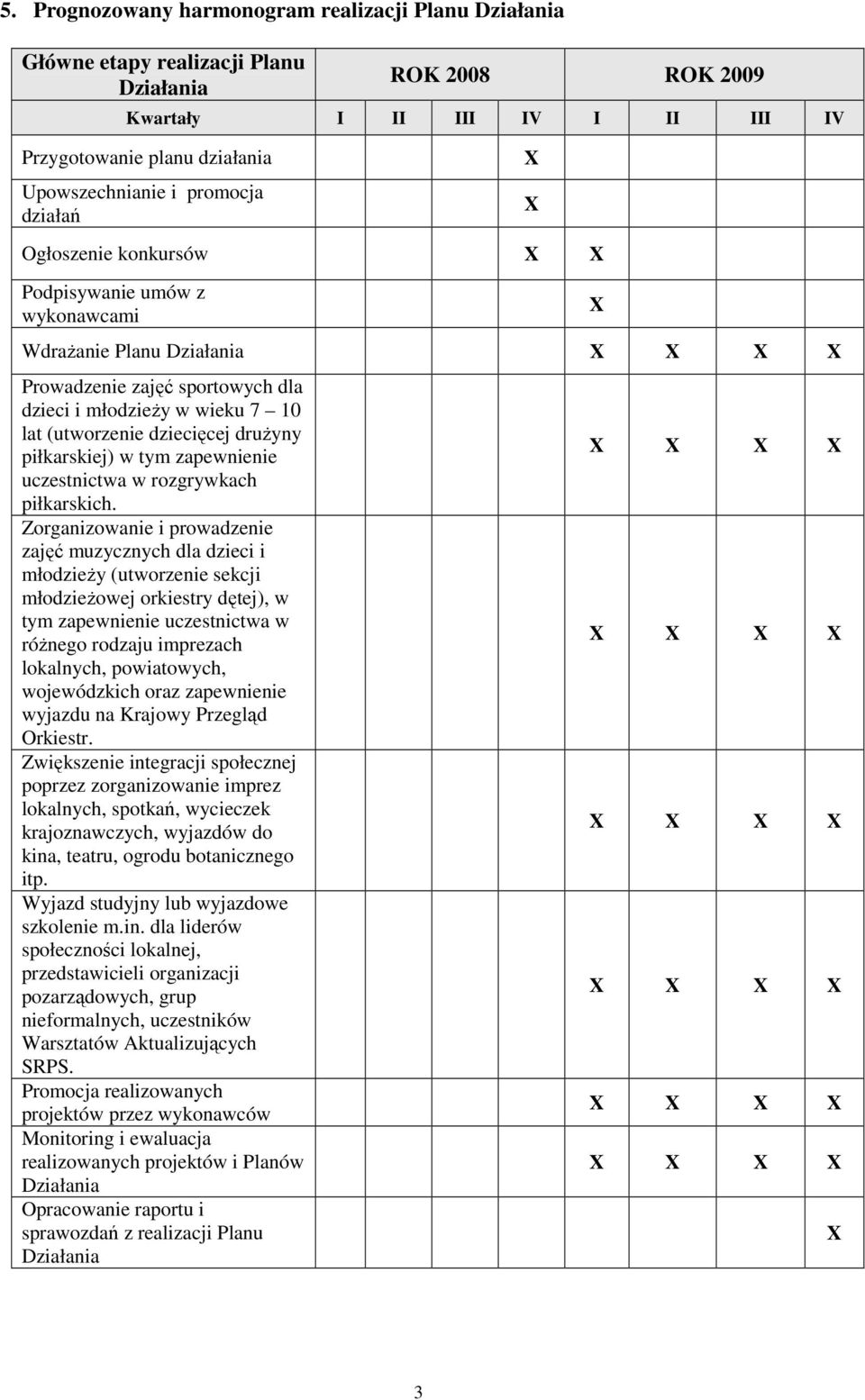 5. Prognozowany harmonogram realizacji Planu Działania

| Główne etapy realizacji Planu Działania | ROK 2008 | | | | ROK 2009 | | | |
|---|---|---|---|---|---|---|---|---|
| Kwartały | I | II | III | IV | I | II | III | IV |
| Przygotowanie planu działania | | | | X | | | | |
| Upowszechnianie i promocja działań | | | | X | | | | |
| Ogłoszenie konkursów | | | | X | X | | | |
| Podpisywanie umów z wykonawcami | | | | | X | | | |
| Wdrażanie Planu Działania | | | | | X | X | X | X |
| Prowadzenie zajęć sportowych dla dzieci i młodzieży w wieku 7 10 lat (utworzenie dziecięcej drużyny piłkarskiej) w tym zapewnienie uczestnictwa w rozgrywkach piłkarskich. | | | | | X | X | X | X |
| Zorganizowanie i prowadzenie zajęć muzycznych dla dzieci i młodzieży (utworzenie sekcji młodzieżowej orkiestry dętej), w tym zapewnienie uczestnictwa w różnego rodzaju imprezach lokalnych, powiatowych, wojewódzkich oraz zapewnienie wyjazdu na Krajowy Przegląd Orkiestr. | | | | | X | X | X | X |
| Zwiększenie integracji społecznej poprzez zorganizowanie imprez lokalnych, spotkań, wycieczek krajoznawczych, wyjazdów do kina, teatru, ogrodu botanicznego itp. | | | | | X | X | X | X |
| Wyjazd studyjny lub wyjazdowe szkolenie m.in. dla liderów społeczności lokalnej, przedstawicieli organizacji pozarządowych, grup nieformalnych, uczestników Warsztatów Aktualizujących SRPS. | | | | | X | X | X | X |
| Promocja realizowanych projektów przez wykonawców | | | | | X | X | X | X |
| Monitoring i ewaluacja realizowanych projektów i Planów Działania | | | | | X | X | X | X |
| Opracowanie raportu i sprawozdań z realizacji Planu Działania | | | | | | | | X |

3